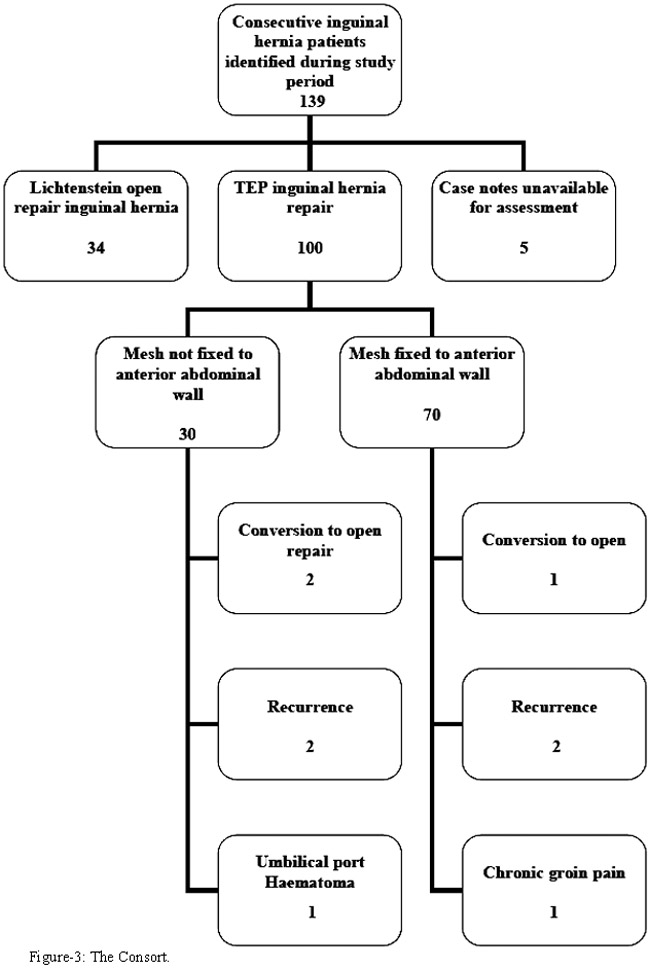 Consecutive inguinal hernia patients identified during study period
139

Lichtenstein open repair inguinal hernia

34

TEP inguinal hernia repair

100

Case notes unavailable for assessment

5

Mesh not fixed to anterior abdominal wall

30

Mesh fixed to anterior abdominal wall

70

Conversion to open repair

2

Recurrence

2

Umbilical port Haematoma

1

Conversion to open

1

Recurrence

2

Chronic groin pain

1

Figure-3: The Consort.